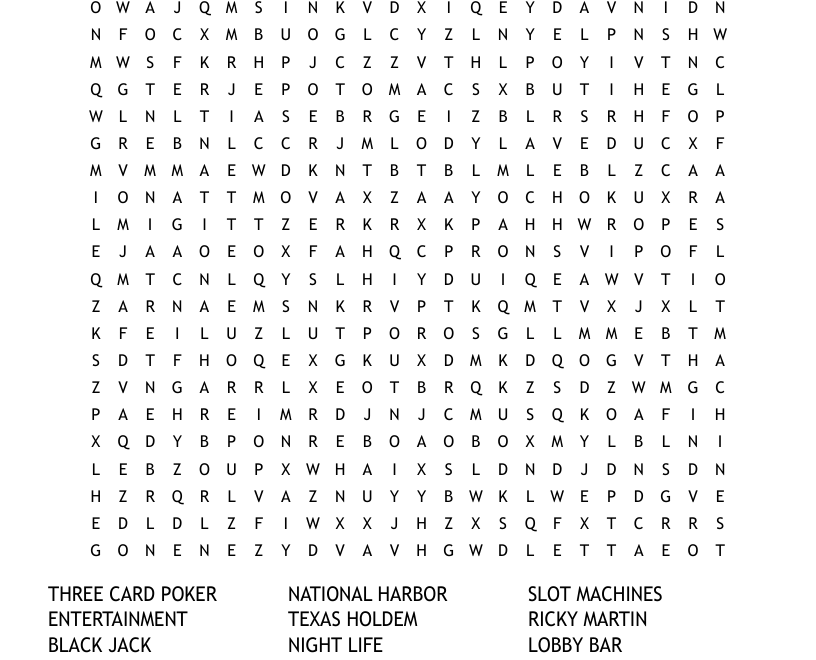 O W A J Q M S I N K V D X I Q E Y D A V N I D N
N F O C X M B U O G L C Y Z L N Y E L P N S H W
M W S F K R H P J C Z Z V T H L P O Y I V T N C
Q G T E R J E P O T O M A C S X B U T I H E G L
W L N L T I A S E B R G E I Z B L R S R H F O P
G R E B N L C C R J M L O D Y L A V E D U C X F
M V M M A E W D K N T B T B L M L E B L Z C A A
I O N A T T M O V A X Z A A Y O C H O K U X R A
L M I G I T T Z E R K R X K P A H H W R O P E S
E J A A O E O X F A H Q C P R O N S V I P O F L
Q M T C N L Q Y S L H I Y D U I Q E A W V T I O
Z A R N A E M S N K R V P T K Q M T V X J X L T
K F E I L U Z L U T P O R O S G L L M M E B T M
S D T F H O Q E X G K U X D M K D Q O G V T H A
Z V N G A R R L X E O T B R Q K Z S D Z W M G C
P A E H R E I M R D J N J C M U S Q K O A F I H
X Q D Y B P O N R E B O A O B O X M Y L B L N I
L E B Z O U P X W H A I X S L D N D J D N S D N
H Z R Q R L V A Z N U Y Y B W K L W E P D G V E
E D L D L Z F I W X X J H Z X S Q F X T C R R S
G O N E N E Z Y D V A V H G W D L E T T A E O T

THREE CARD POKER
ENTERTAINMENT
BLACK JACK

NATIONAL HARBOR
TEXAS HOLDEM
NIGHT LIFE

SLOT MACHINES
RICKY MARTIN
LOBBY BAR